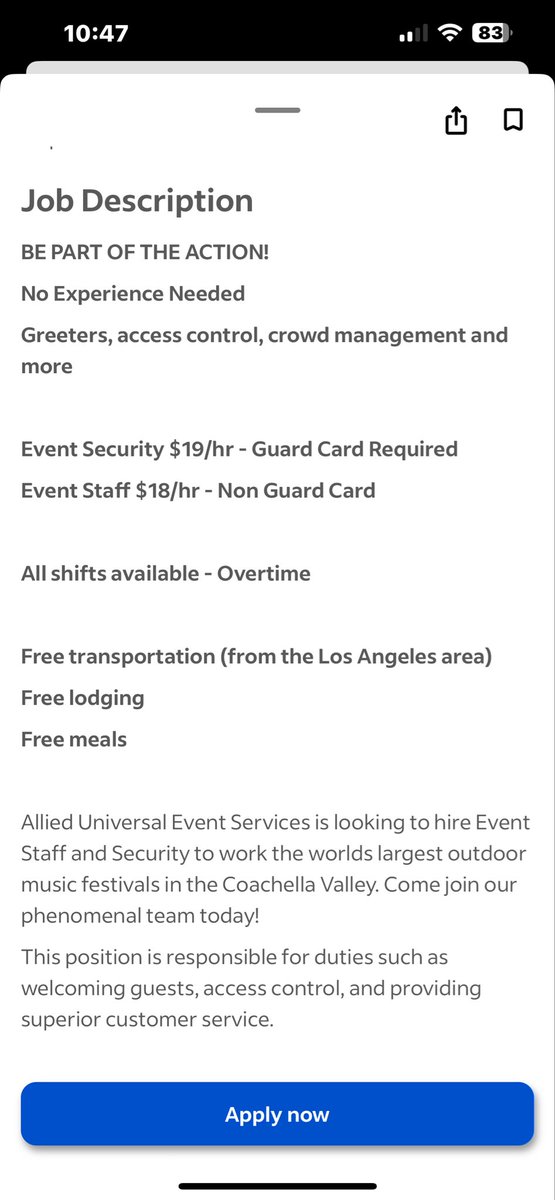 10:47

83

Job Description

BE PART OF THE ACTION!

No Experience Needed

Greeters, access control, crowd management and more

Event Security $19/hr - Guard Card Required

Event Staff $18/hr - Non Guard Card

All shifts available - Overtime

Free transportation (from the Los Angeles area)

Free lodging

Free meals

Allied Universal Event Services is looking to hire Event Staff and Security to work the worlds largest outdoor music festivals in the Coachella Valley. Come join our phenomenal team today!

This position is responsible for duties such as welcoming guests, access control, and providing superior customer service.

Apply now